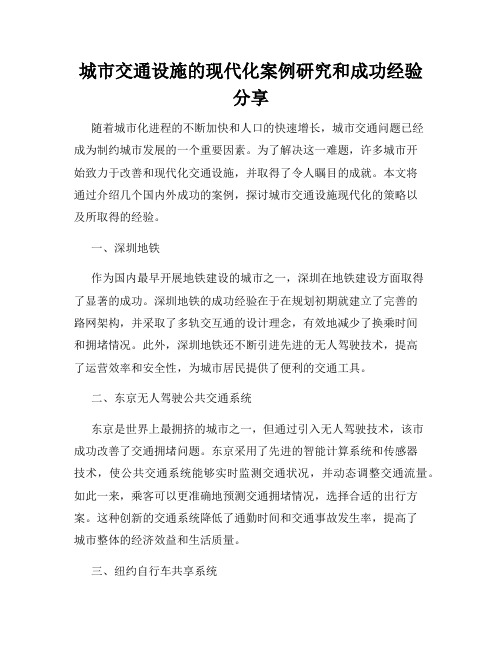 城市交通设施的现代化案例研究和成功经验分享

随着城市化进程的不断加快和人口的快速增长，城市交通问题已经成为制约城市发展的一个重要因素。为了解决这一难题，许多城市开始致力于改善和现代化交通设施，并取得了令人瞩目的成就。本文将通过介绍几个国内外成功的案例，探讨城市交通设施现代化的策略以及所取得的经验。

一、深圳地铁

作为国内最早开展地铁建设的城市之一，深圳在地铁建设方面取得了显著的成功。深圳地铁的成功经验在于在规划初期就建立了完善的路网架构，并采取了多轨交互通的设计理念，有效地减少了换乘时间和拥堵情况。此外，深圳地铁还不断引进先进的无人驾驶技术，提高了运营效率和安全性，为城市居民提供了便利的交通工具。

二、东京无人驾驶公共交通系统

东京是世界上最拥挤的城市之一，但通过引入无人驾驶技术，该市成功改善了交通拥堵问题。东京采用了先进的智能计算系统和传感器技术，使公共交通系统能够实时监测交通状况，并动态调整交通流量。如此一来，乘客可以更准确地预测交通拥堵情况，选择合适的出行方案。这种创新的交通系统降低了通勤时间和交通事故发生率，提高了城市整体的经济效益和生活质量。

三、纽约自行车共享系统